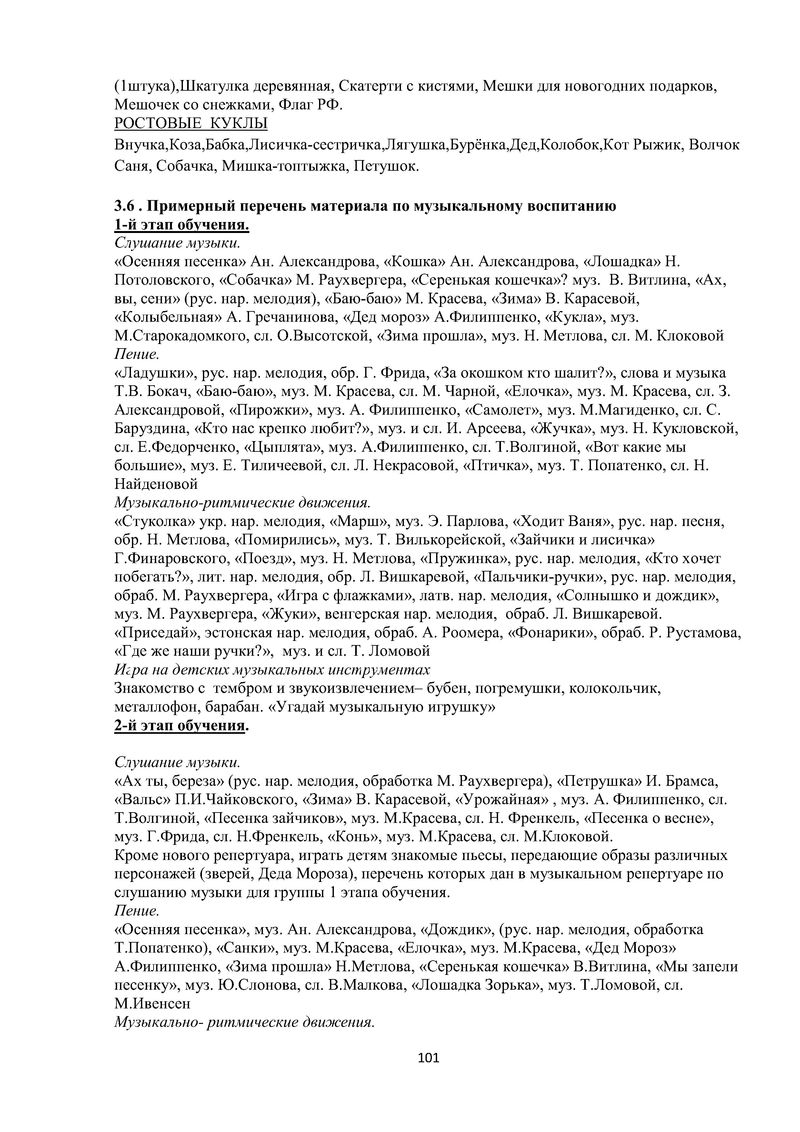 (1штука),Шкатулка деревянная, Скатерти с кистями, Мешки для новогодних подарков, Мешочек со снежками, Флаг РФ.
РОСТОВЫЕ КУКЛЫ
Внучка,Коза,Бабка,Лисичка-сестричка,Лягушка,Бурёнка,Дед,Колобок,Кот Рыжик, Волчок Саня, Собачка, Мишка-топтыжка, Петушок.

3.6 . Примерный перечень материала по музыкальному воспитанию
1-й этап обучения.
Слушание музыки.
«Осенняя песенка» Ан. Александрова, «Кошка» Ан. Александрова, «Лошадка» Н. Потоловского, «Собачка» М. Раухвергера, «Серенькая кошечка»? муз. В. Витлина, «Ах, вы, сени» (рус. нар. мелодия), «Баю-баю» М. Красева, «Зима» В. Карасевой, «Колыбельная» А. Гречанинова, «Дед мороз» А.Филиппенко, «Кукла», муз. М.Старокадомкого, сл. О.Высотской, «Зима прошла», муз. Н. Метлова, сл. М. Клоковой
Пение.
«Ладушки», рус. нар. мелодия, обр. Г. Фрида, «За окошком кто шалит?», слова и музыка Т.В. Бокач, «Баю-баю», муз. М. Красева, сл. М. Чарной, «Елочка», муз. М. Красева, сл. З. Александровой, «Пирожки», муз. А. Филиппенко, «Самолет», муз. М.Магиденко, сл. С. Баруздина, «Кто нас крепко любит?», муз. и сл. И. Арсеева, «Жучка», муз. Н. Кукловской, сл. Е.Федорченко, «Цыплята», муз. А.Филиппенко, сл. Т.Волгиной, «Вот какие мы большие», муз. Е. Тиличеевой, сл. Л. Некрасовой, «Птичка», муз. Т. Попатенко, сл. Н. Найденовой
Музыкально-ритмические движения.
«Стуколка» укр. нар. мелодия, «Марш», муз. Э. Парлова, «Ходит Ваня», рус. нар. песня, обр. Н. Метлова, «Помирились», муз. Т. Вилькорейской, «Зайчики и лисичка» Г.Финаровского, «Поезд», муз. Н. Метлова, «Пружинка», рус. нар. мелодия, «Кто хочет побегать?», лит. нар. мелодия, обр. Л. Вишкаревой, «Пальчики-ручки», рус. нар. мелодия, обраб. М. Раухвергера, «Игра с флажками», латв. нар. мелодия, «Солнышко и дождик», муз. М. Раухвергера, «Жуки», венгерская нар. мелодия, обраб. Л. Вишкаревой. «Приседай», эстонская нар. мелодия, обраб. А. Роомера, «Фонарики», обраб. Р. Рустамова, «Где же наши ручки?», муз. и сл. Т. Ломовой
Игра на детских музыкальных инструментах
Знакомство с тембром и звукоизвлечением– бубен, погремушки, колокольчик, металлофон, барабан. «Угадай музыкальную игрушку»
2-й этап обучения.

Слушание музыки.
«Ах ты, береза» (рус. нар. мелодия, обработка М. Раухвергера), «Петрушка» И. Брамса, «Вальс» П.И.Чайковского, «Зима» В. Карасевой, «Урожайная» , муз. А. Филиппенко, сл. Т.Волгиной, «Песенка зайчиков», муз. М.Красева, сл. Н. Френкель, «Песенка о весне», муз. Г.Фрида, сл. Н.Френкель, «Конь», муз. М.Красева, сл. М.Клоковой.
Кроме нового репертуара, играть детям знакомые пьесы, передающие образы различных персонажей (зверей, Деда Мороза), перечень которых дан в музыкальном репертуаре по слушанию музыки для группы 1 этапа обучения.
Пение.
«Осенняя песенка», муз. Ан. Александрова, «Дождик», (рус. нар. мелодия, обработка Т.Попатенко), «Санки», муз. М.Красева, «Елочка», муз. М.Красева, «Дед Мороз» А.Филиппенко, «Зима прошла» Н.Метлова, «Серенькая кошечка» В.Витлина, «Мы запели песенку», муз. Ю.Слонова, сл. В.Малкова, «Лошадка Зорька», муз. Т.Ломовой, сл. М.Ивенсен
Музыкально- ритмические движения.

101